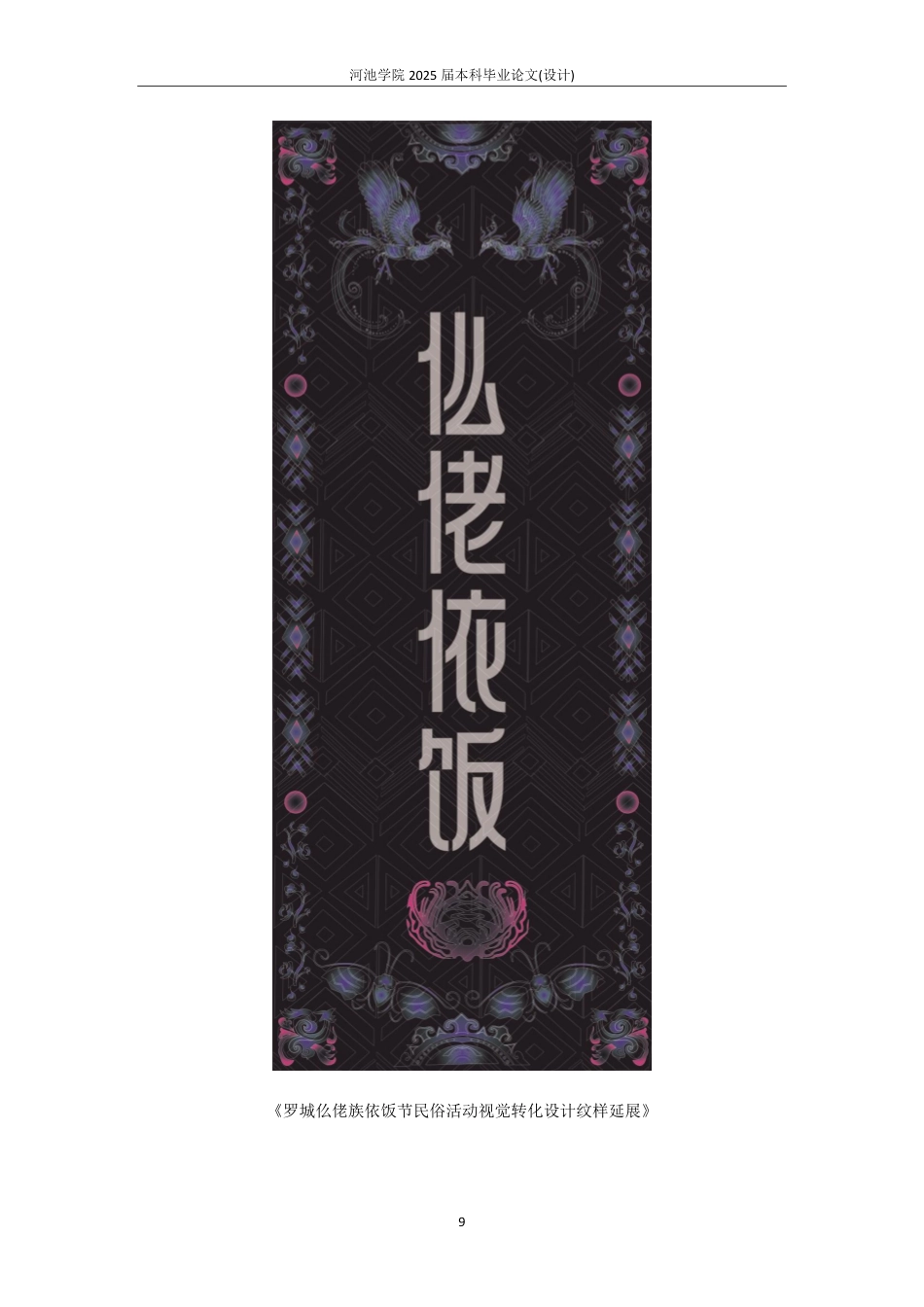 河池学院 2025 届本科毕业论文(设计)

仫佬依饭

《罗城仫佬族依饭节民俗活动视觉转化设计纹样延展》

9